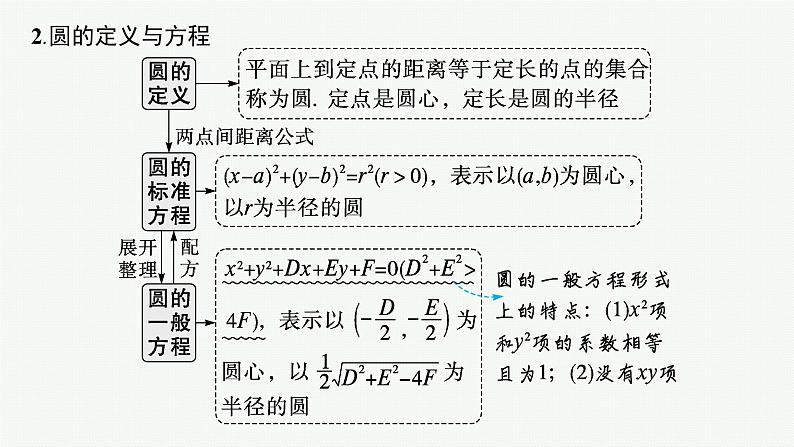 2.圆的定义与方程

圆的定义

平面上到定点的距离等于定长的点的集合称为圆. 定点是圆心，定长是圆的半径

两点间距离公式

圆的标准方程

$(x-a)^2+(y-b)^2=r^2(r>0)$，表示以$(a,b)$为圆心，以$r$为半径的圆

展开整理

配方

圆的一般方程

$x^2+y^2+Dx+Ey+F=0(D^2+E^2>4F)$，表示以$\left(-\frac{D}{2},-\frac{E}{2}\right)$为圆心，以$\frac{1}{2}\sqrt{D^2+E^2-4F}$为半径的圆

圆的一般方程形式上的特点：(1)$x^2$项和$y^2$项的系数相等且为1；(2)没有$xy$项